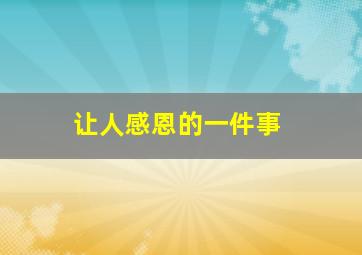 让人感恩的一件事